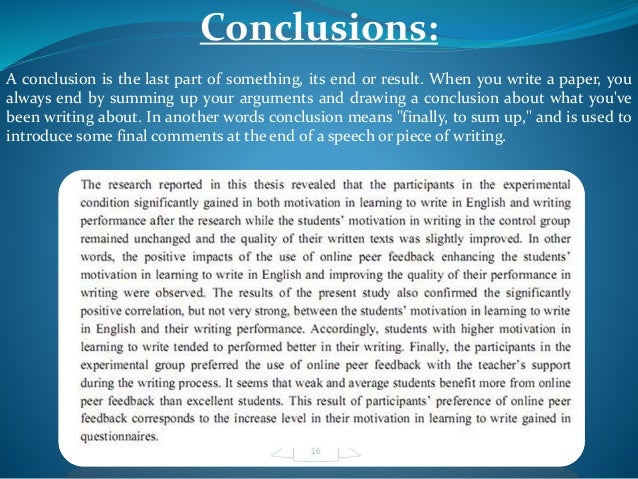 Conclusions:

A conclusion is the last part of something, its end or result. When you write a paper, you always end by summing up your arguments and drawing a conclusion about what you've been writing about. In another words conclusion means "finally, to sum up," and is used to introduce some final comments at the end of a speech or piece of writing.

The research reported in this thesis revealed that the participants in the experimental condition significantly gained in both motivation in learning to write in English and writing performance after the research while the students' motivation in writing in the control group remained unchanged and the quality of their written texts was slightly improved. In other words, the positive impacts of the use of online peer feedback enhancing the students' motivation in learning to write in English and improving the quality of their performance in writing were observed. The results of the present study also confirmed the significantly positive correlation, but not very strong, between the students' motivation in learning to write in English and their writing performance. Accordingly, students with higher motivation in learning to write tended to performed better in their writing. Finally, the participants in the experimental group preferred the use of online peer feedback with the teacher's support during the writing process. It seems that weak and average students benefit more from online peer feedback than excellent students. This result of participants' preference of online peer feedback corresponds to the increase level in their motivation in learning to write gained in questionnaires.

16